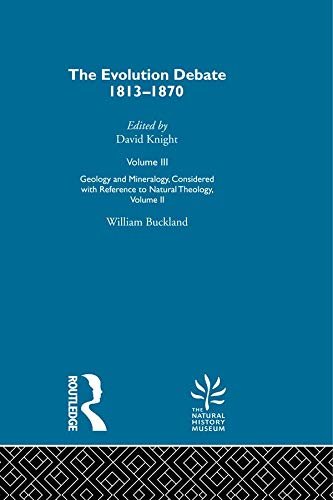 The Evolution Debate
1813–1870

Edited by
David Knight

Volume III

Geology and Mineralogy, Considered with Reference to Natural Theology, Volume II

William Buckland

ROUTLEDGE

THE NATURAL HISTORY MUSEUM